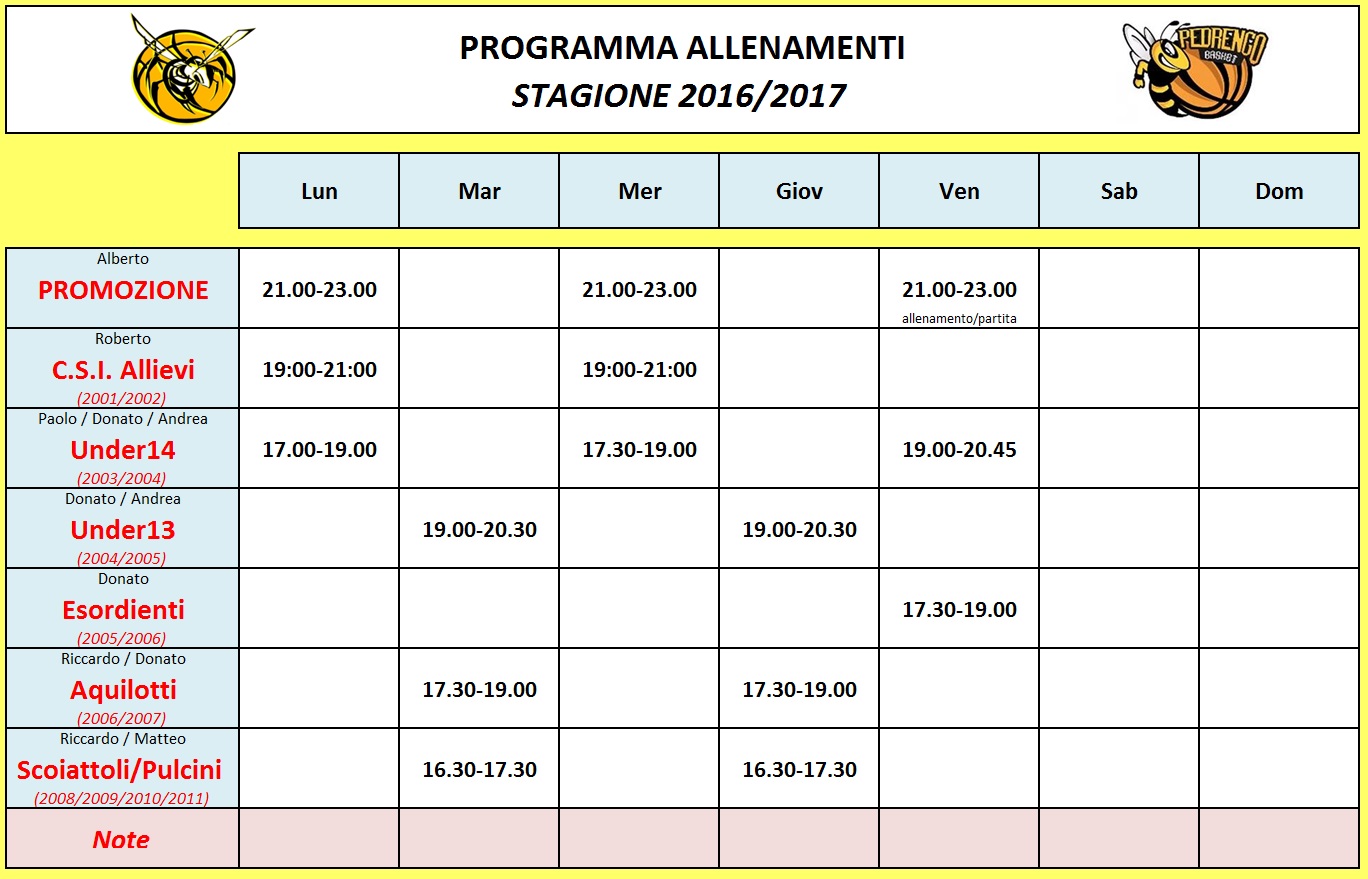 PROGRAMMA ALLENAMENTI
STAGIONE 2016/2017

PEDRENGO BASKET

| | Lun | Mar | Mer | Giov | Ven | Sab | Dom |
|---|---|---|---|---|---|---|---|
| Alberto PROMOZIONE | 21.00-23.00 | | 21.00-23.00 | | 21.00-23.00 allenamento/partita | | |
| Roberto C.S.I. Allievi (2001/2002) | 19:00-21:00 | | 19:00-21:00 | | | | |
| Paolo / Donato / Andrea Under14 (2003/2004) | 17.00-19.00 | | 17.30-19.00 | | 19.00-20.45 | | |
| Donato / Andrea Under13 (2004/2005) | | 19.00-20.30 | | 19.00-20.30 | | | |
| Donato Esordienti (2005/2006) | | | | | 17.30-19.00 | | |
| Riccardo / Donato Aquilotti (2006/2007) | | 17.30-19.00 | | 17.30-19.00 | | | |
| Riccardo / Matteo Scoiattoli/Pulcini (2008/2009/2010/2011) | | 16.30-17.30 | | 16.30-17.30 | | | |
| Note | | | | | | | |